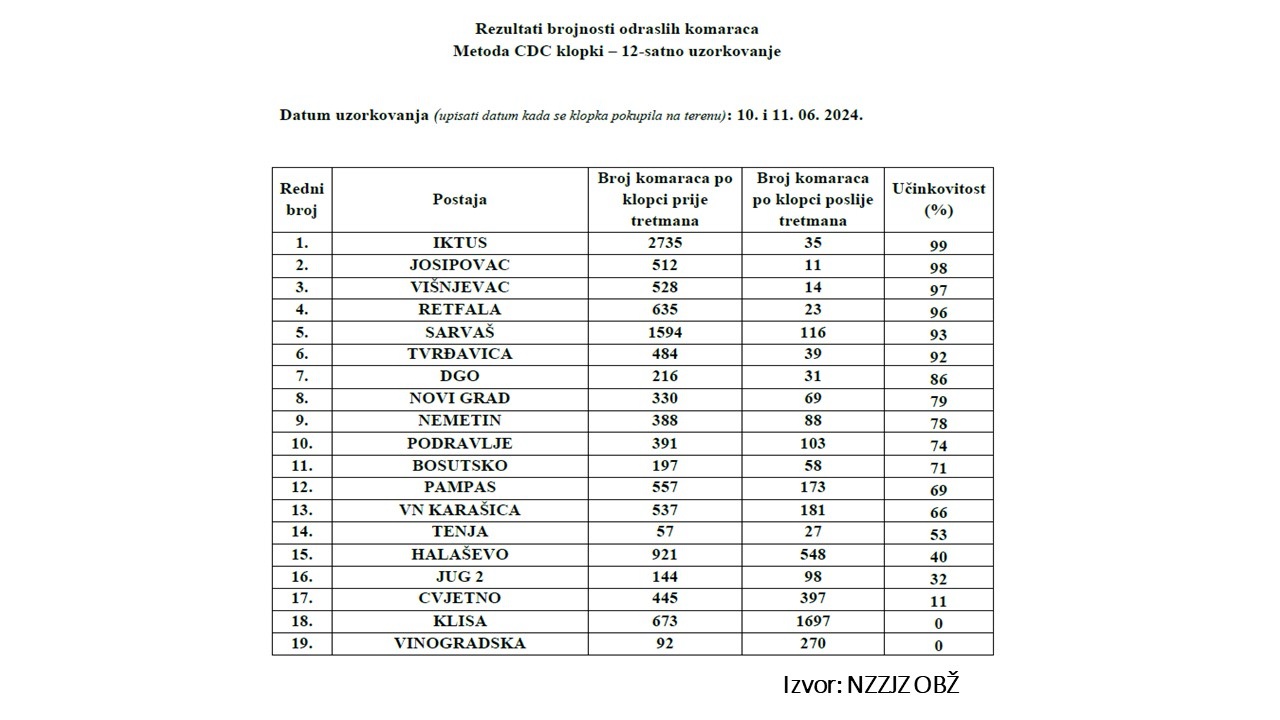 Rezultati brojnosti odraslih komaraca
Metoda CDC klopki – 12-satno uzorkovanje

Datum uzorkovanja (upisati datum kada se klopka pokupila na terenu): 10. i 11. 06. 2024.

| Redni broj | Postaja | Broj komaraca po klopci prije tretmana | Broj komaraca po klopci poslije tretmana | Učinkovitost (%) |
|---|---|---|---|---|
| 1. | IKTUS | 2735 | 35 | 99 |
| 2. | JOSIPOVAC | 512 | 11 | 98 |
| 3. | VIŠNJEVAC | 528 | 14 | 97 |
| 4. | RETFALA | 635 | 23 | 96 |
| 5. | SARVAŠ | 1594 | 116 | 93 |
| 6. | TVRĐAVICA | 484 | 39 | 92 |
| 7. | DGO | 216 | 31 | 86 |
| 8. | NOVI GRAD | 330 | 69 | 79 |
| 9. | NEMETIN | 388 | 88 | 78 |
| 10. | PODRAVLJE | 391 | 103 | 74 |
| 11. | BOSUTSKO | 197 | 58 | 71 |
| 12. | PAMPAS | 557 | 173 | 69 |
| 13. | VN KARAŠICA | 537 | 181 | 66 |
| 14. | TENJA | 57 | 27 | 53 |
| 15. | HALAŠEVO | 921 | 548 | 40 |
| 16. | JUG 2 | 144 | 98 | 32 |
| 17. | CVJETNO | 445 | 397 | 11 |
| 18. | KLISA | 673 | 1697 | 0 |
| 19. | VINOGRADSKA | 92 | 270 | 0 |

Izvor: NZZJZ OBŽ